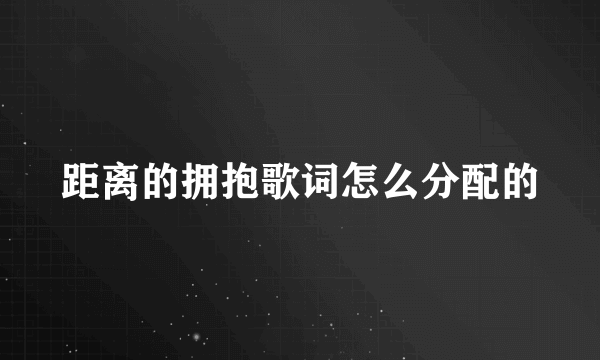 距离的拥抱歌词怎么分配的